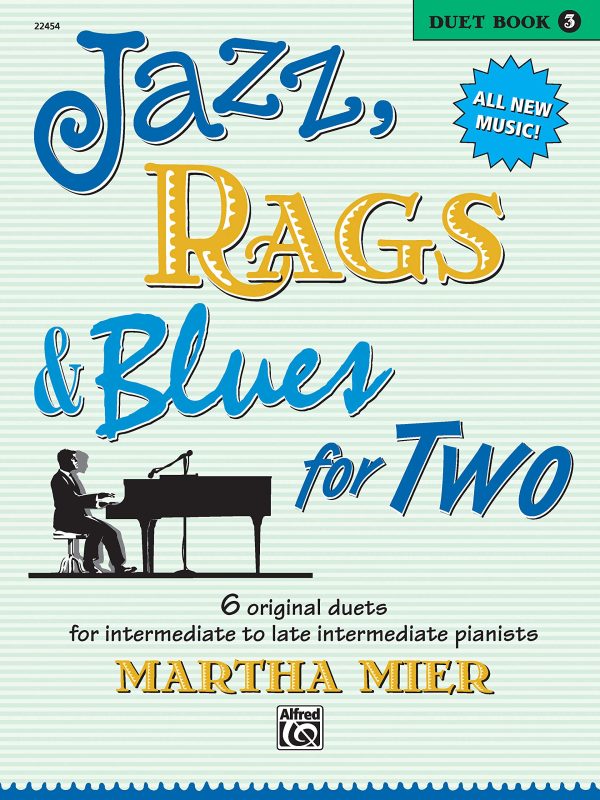 22454

DUET BOOK 3

ALL NEW MUSIC!

Jazz, Rags & Blues for Two

6 original duets for intermediate to late intermediate pianists

MARTHA MIER

Alfred